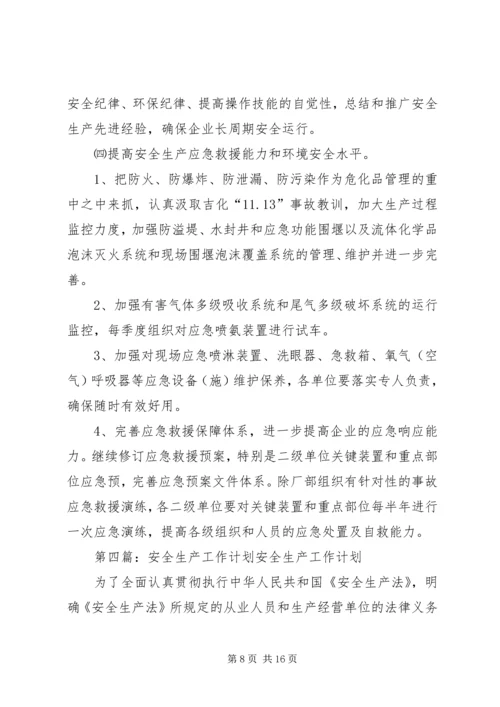 安全纪律、环保纪律、提高操作技能的自觉性，总结和推广安全生产先进经验，确保企业长周期安全运行。

㈣提高安全生产应急救援能力和环境安全水平。

1、把防火、防爆炸、防泄漏、防污染作为危化品管理的重中之中来抓，认真汲取吉化“11.13”事故教训，加大生产过程监控力度，加强防溢堤、水封井和应急功能围堰以及流体化学品泡沫灭火系统和现场围堰泡沫覆盖系统的管理、维护并进一步完善。

2、加强有害气体多级吸收系统和尾气多级破坏系统的运行监控，每季度组织对应急喷氨装置进行试车。

3、加强对现场应急喷淋装置、洗眼器、急救箱、氧气（空气）呼吸器等应急设备（施）维护保养，各单位要落实专人负责，确保随时有效好用。

4、完善应急救援保障体系，进一步提高企业的应急响应能力。继续修订应急救援预案，特别是二级单位关键装置和重点部位应急预，完善应急预案文件体系。除厂部组织有针对性的事故应急救援演练，各二级单位要对关键装置和重点部位每半年进行一次应急演练，提高各级组织和人员的应急处置及自救能力。

第四篇：安全生产工作计划安全生产工作计划

为了全面认真贯彻执行中华人民共和国《安全生产法》，明确《安全生产法》所规定的从业人员和生产经营单位的法律义务

第 8 页 共 16 页